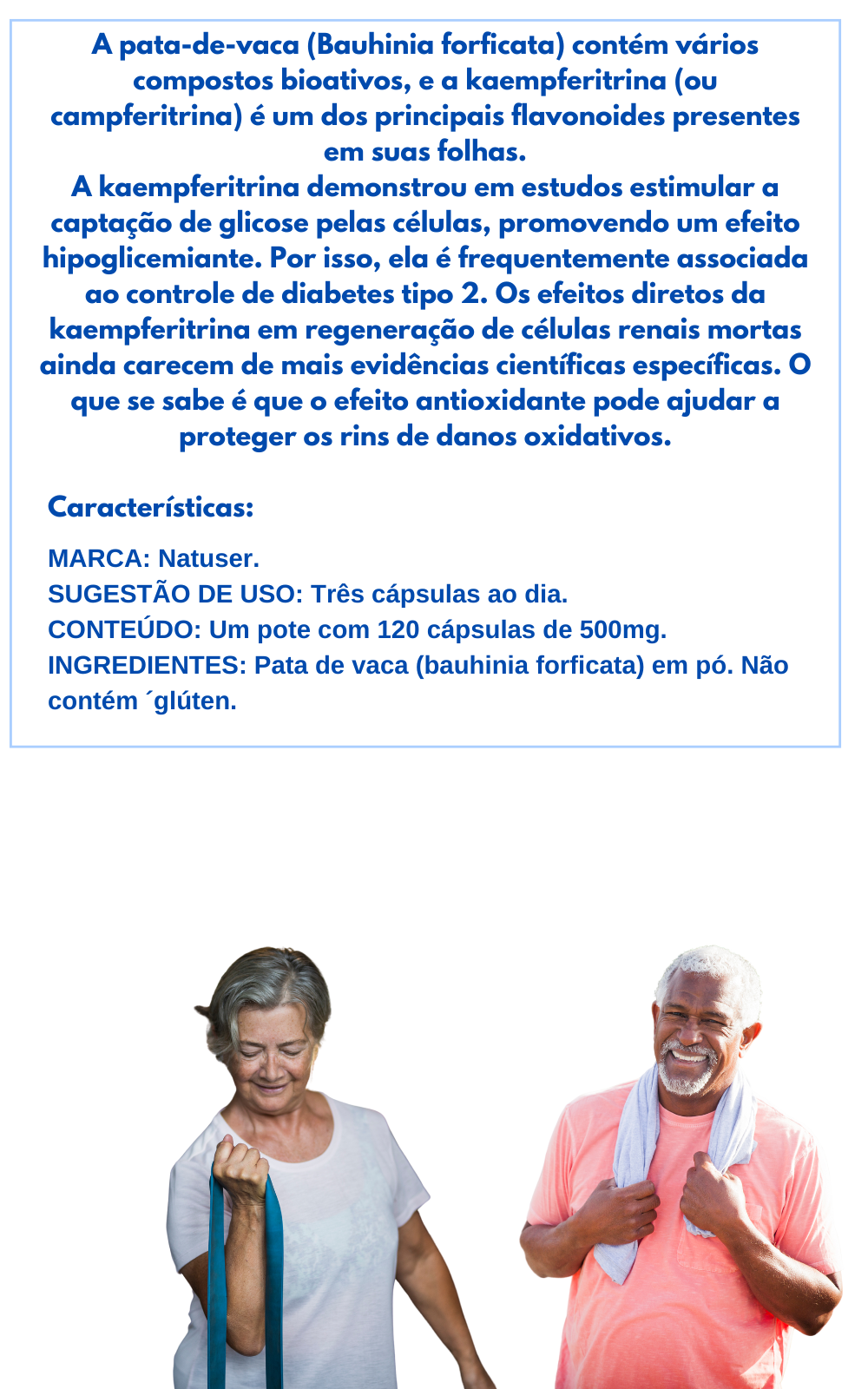 A pata-de-vaca (Bauhinia forficata) contém vários compostos bioativos, e a kaempferitrina (ou campferitrina) é um dos principais flavonoides presentes em suas folhas.
A kaempferitrina demonstrou em estudos estimular a captação de glicose pelas células, promovendo um efeito hipoglicemiante. Por isso, ela é frequentemente associada ao controle de diabetes tipo 2. Os efeitos diretos da kaempferitrina em regeneração de células renais mortas ainda carecem de mais evidências científicas específicas. O que se sabe é que o efeito antioxidante pode ajudar a proteger os rins de danos oxidativos.

Características:

MARCA: Natuser.
SUGESTÃO DE USO: Três cápsulas ao dia.
CONTEÚDO: Um pote com 120 cápsulas de 500mg.
INGREDIENTES: Pata de vaca (bauhinia forficata) em pó. Não contém ´glúten.